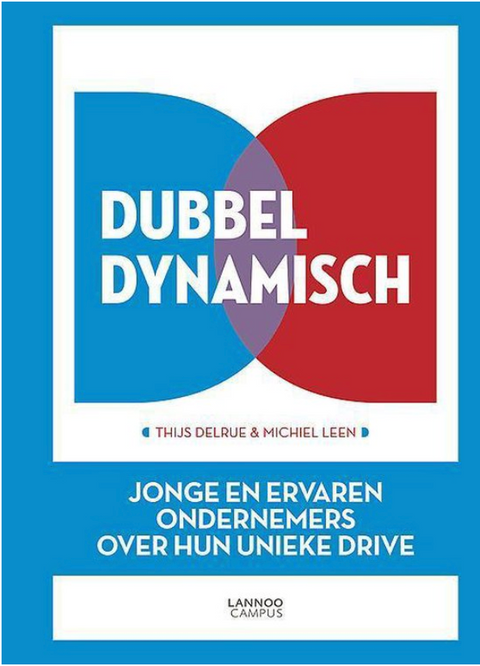 DUBBEL DYNAMISCH

THIJS DELRUE & MICHIEL LEEN

JONGE EN ERVAREN ONDERNEMERS OVER HUN UNIEKE DRIVE

LANNOO CAMPUS